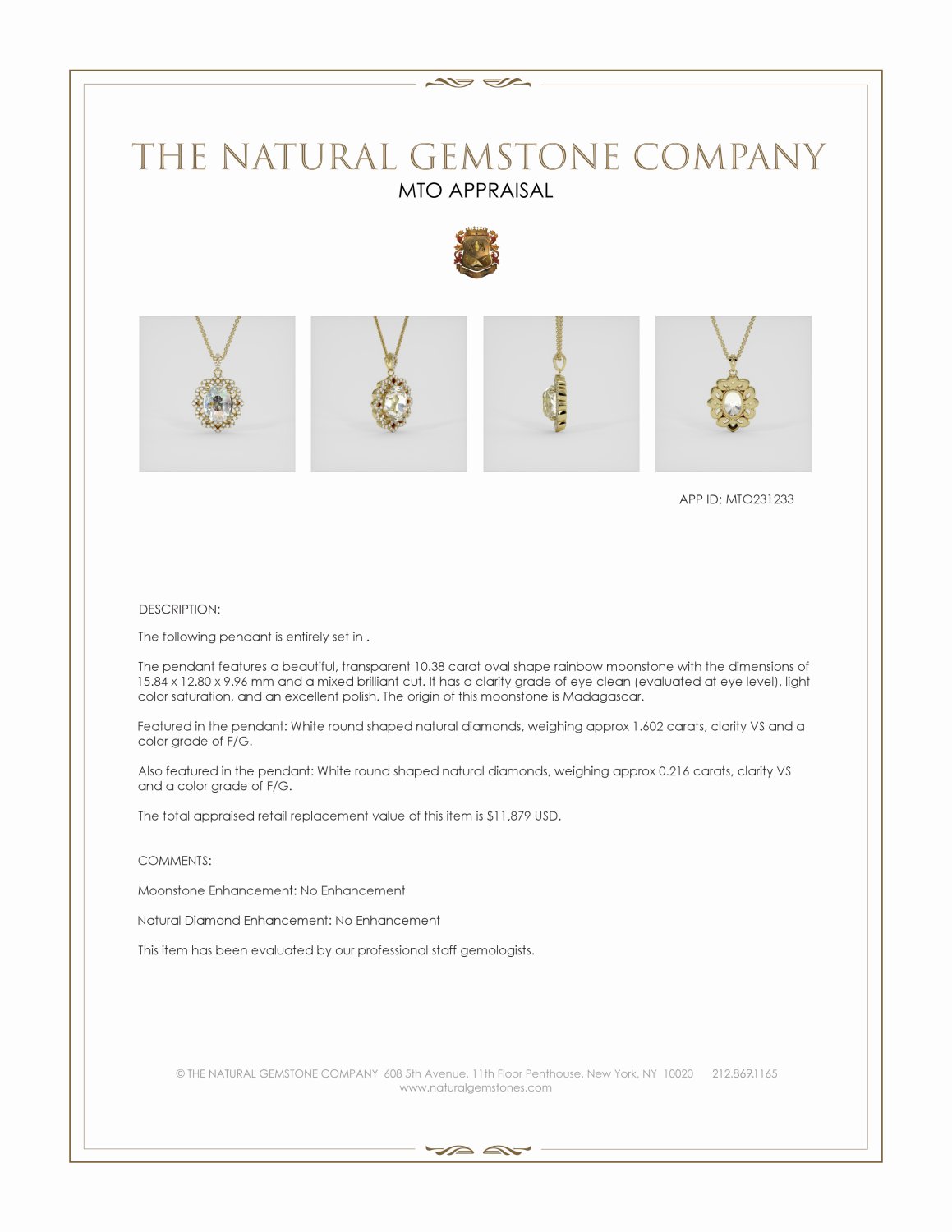 THE NATURAL GEMSTONE COMPANY
MTO APPRAISAL

APP ID: MTO231233

DESCRIPTION:

The following pendant is entirely set in .

The pendant features a beautiful, transparent 10.38 carat oval shape rainbow moonstone with the dimensions of 15.84 x 12.80 x 9.96 mm and a mixed brilliant cut. It has a clarity grade of eye clean (evaluated at eye level), light color saturation, and an excellent polish. The origin of this moonstone is Madagascar.

Featured in the pendant: White round shaped natural diamonds, weighing approx 1.602 carats, clarity VS and a color grade of F/G.

Also featured in the pendant: White round shaped natural diamonds, weighing approx 0.216 carats, clarity VS and a color grade of F/G.

The total appraised retail replacement value of this item is $11,879 USD.

COMMENTS:

Moonstone Enhancement: No Enhancement

Natural Diamond Enhancement: No Enhancement

This item has been evaluated by our professional staff gemologists.

© THE NATURAL GEMSTONE COMPANY 608 5th Avenue, 11th Floor Penthouse, New York, NY 10020 212.869.1165
www.naturalgemstones.com